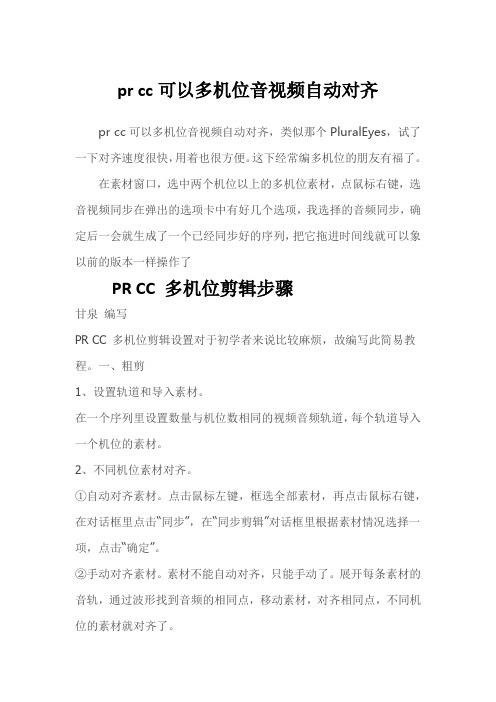 pr cc 可以多机位音视频自动对齐

pr cc 可以多机位音视频自动对齐，类似那个 PluralEyes，试了一下对齐速度很快，用着也很方便。这下经常编多机位的朋友有福了。

在素材窗口，选中两个机位以上的多机位素材，点鼠标右键，选音视频同步在弹出的选项卡中有好几个选项，我选择的音频同步，确定后一会就生成了一个已经同步好的序列，把它拖进时间线就可以象以前的版本一样操作了

PR CC 多机位剪辑步骤

甘泉 编写

PR CC 多机位剪辑设置对于初学者来说比较麻烦，故编写此简易教程。一、粗剪

1、设置轨道和导入素材。

在一个序列里设置数量与机位数相同的视频音频轨道，每个轨道导入一个机位的素材。

2、不同机位素材对齐。

①自动对齐素材。点击鼠标左键，框选全部素材，再点击鼠标右键，在对话框里点击“同步”，在“同步剪辑”对话框里根据素材情况选择一项，点击“确定”。

②手动对齐素材。素材不能自动对齐，只能手动了。展开每条素材的音轨，通过波形找到音频的相同点，移动素材，对齐相同点，不同机位的素材就对齐了。